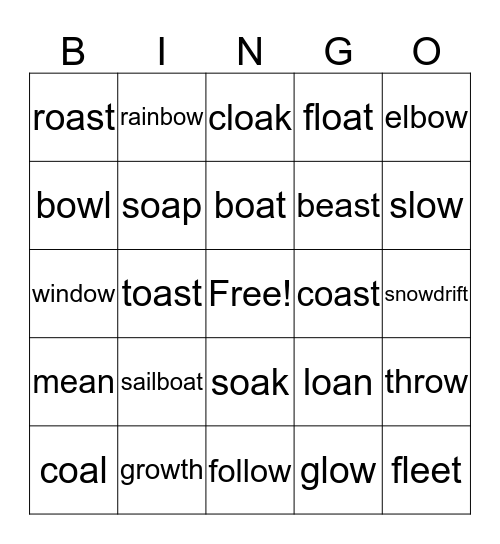 | B | I | N | G | O |
|---|---|---|---|---|
| roast | rainbow | cloak | float | elbow |
| bowl | soap | boat | beast | slow |
| window | toast | Free! | coast | snowdrift |
| mean | sailboat | soak | loan | throw |
| coal | growth | follow | glow | fleet |